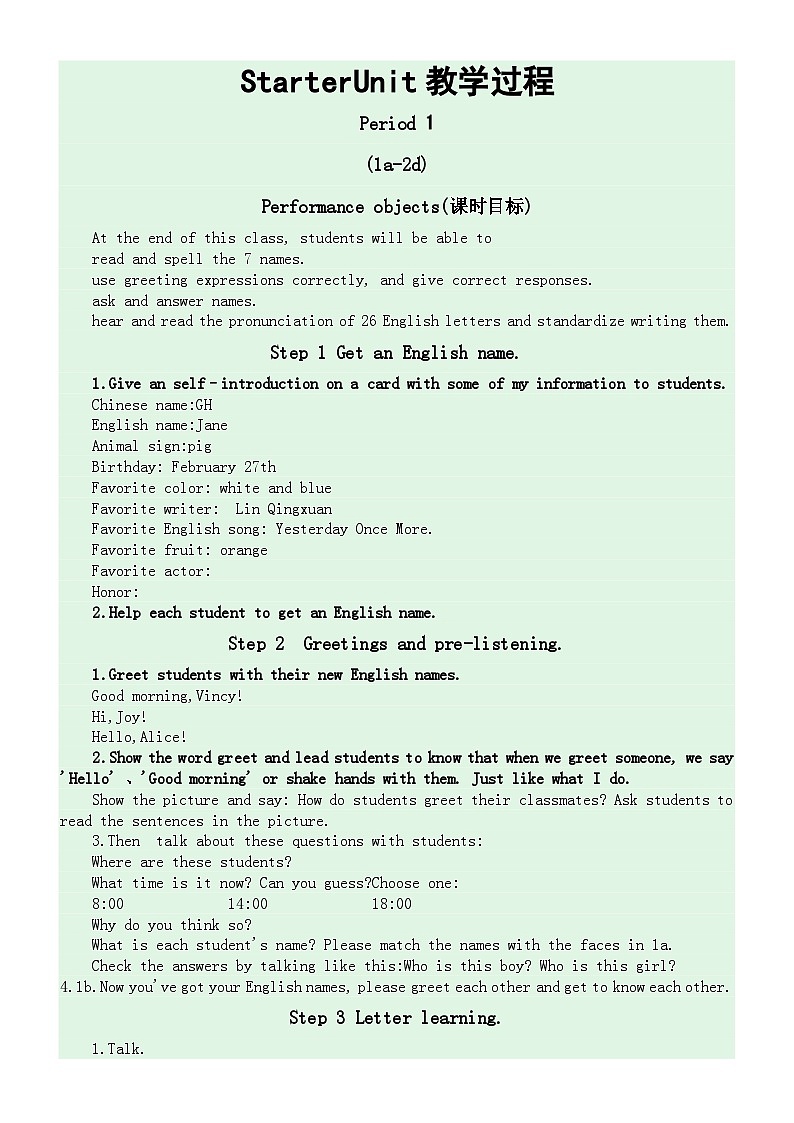 StarterUnit 教学过程

Period 1

(1a-2d)

Performance objects(课时目标)

At the end of this class, students will be able to
read and spell the 7 names.
use greeting expressions correctly, and give correct responses.
ask and answer names.
hear and read the pronunciation of 26 English letters and standardize writing them.

Step 1 Get an English name.

1.Give an self-introduction on a card with some of my information to students.
Chinese name:GH
English name:Jane
Animal sign:pig
Birthday: February 27th
Favorite color: white and blue
Favorite writer: Lin Qingxuan
Favorite English song: Yesterday Once More.
Favorite fruit: orange
Favorite actor:
Honor:
2.Help each student to get an English name.

Step 2 Greetings and pre-listening.

1.Greet students with their new English names.
Good morning,Vincy!
Hi,Joy!
Hello,Alice!
2.Show the word greet and lead students to know that when we greet someone, we say 'Hello' 、'Good morning' or shake hands with them. Just like what I do.
Show the picture and say: How do students greet their classmates? Ask students to read the sentences in the picture.
3.Then talk about these questions with students:
Where are these students?
What time is it now? Can you guess?Choose one:
8:00 14:00 18:00
Why do you think so?
What is each student's name? Please match the names with the faces in 1a.
Check the answers by talking like this:Who is this boy? Who is this girl?
4.1b.Now you've got your English names, please greet each other and get to know each other.

Step 3 Letter learning.

1.Talk.